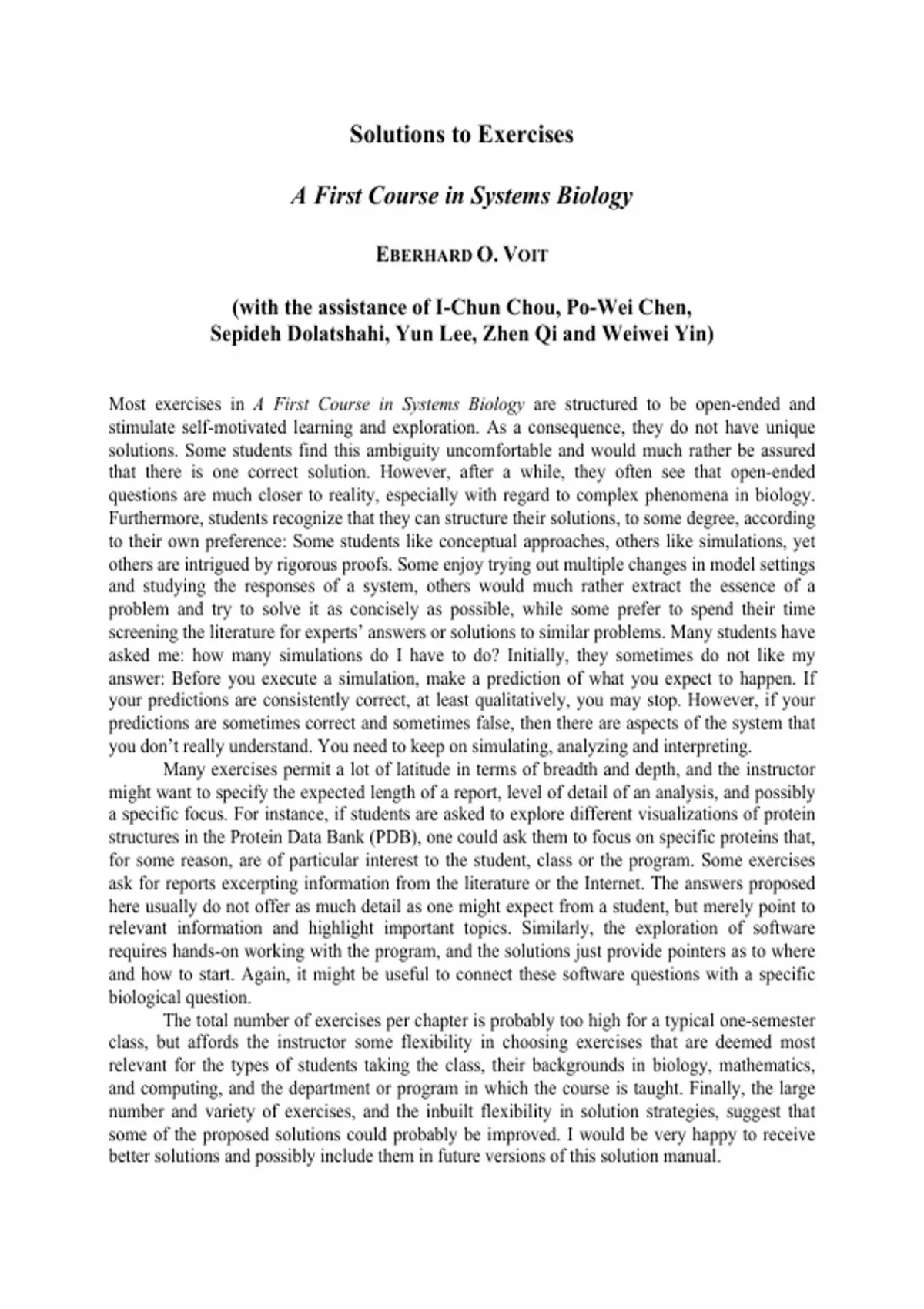 Solutions to Exercises

A First Course in Systems Biology

EBERHARD O. VOIT

(with the assistance of I-Chun Chou, Po-Wei Chen, Sepideh Dolatshahi, Yun Lee, Zhen Qi and Weiwei Yin)

Most exercises in A First Course in Systems Biology are structured to be open-ended and stimulate self-motivated learning and exploration. As a consequence, they do not have unique solutions. Some students find this ambiguity uncomfortable and would much rather be assured that there is one correct solution. However, after a while, they often see that open-ended questions are much closer to reality, especially with regard to complex phenomena in biology. Furthermore, students recognize that they can structure their solutions, to some degree, according to their own preference: Some students like conceptual approaches, others like simulations, yet others are intrigued by rigorous proofs. Some enjoy trying out multiple changes in model settings and studying the responses of a system, others would much rather extract the essence of a problem and try to solve it as concisely as possible, while some prefer to spend their time screening the literature for experts' answers or solutions to similar problems. Many students have asked me: how many simulations do I have to do? Initially, they sometimes do not like my answer: Before you execute a simulation, make a prediction of what you expect to happen. If your predictions are consistently correct, at least qualitatively, you may stop. However, if your predictions are sometimes correct and sometimes false, then there are aspects of the system that you don't really understand. You need to keep on simulating, analyzing and interpreting.

Many exercises permit a lot of latitude in terms of breadth and depth, and the instructor might want to specify the expected length of a report, level of detail of an analysis, and possibly a specific focus. For instance, if students are asked to explore different visualizations of protein structures in the Protein Data Bank (PDB), one could ask them to focus on specific proteins that, for some reason, are of particular interest to the student, class or the program. Some exercises ask for reports excerpting information from the literature or the Internet. The answers proposed here usually do not offer as much detail as one might expect from a student, but merely point to relevant information and highlight important topics. Similarly, the exploration of software requires hands-on working with the program, and the solutions just provide pointers as to where and how to start. Again, it might be useful to connect these software questions with a specific biological question.

The total number of exercises per chapter is probably too high for a typical one-semester class, but affords the instructor some flexibility in choosing exercises that are deemed most relevant for the types of students taking the class, their backgrounds in biology, mathematics, and computing, and the department or program in which the course is taught. Finally, the large number and variety of exercises, and the inbuilt flexibility in solution strategies, suggest that some of the proposed solutions could probably be improved. I would be very happy to receive better solutions and possibly include them in future versions of this solution manual.